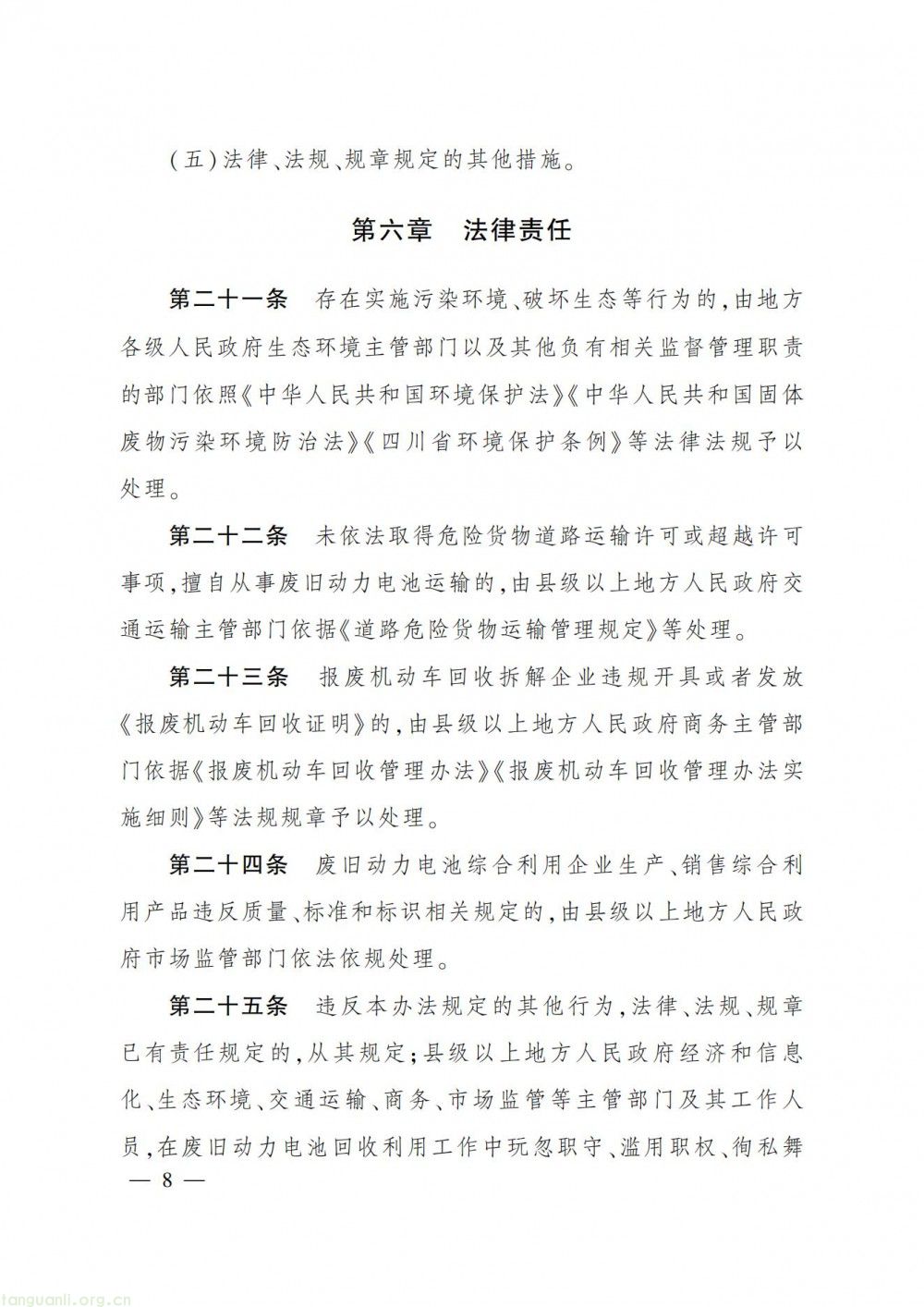 （五）法律、法规、规章规定的其他措施。

第六章　法律责任

第二十一条　存在实施污染环境、破坏生态等行为的，由地方各级人民政府生态环境主管部门以及其他负有相关监督管理职责的部门依照《中华人民共和国环境保护法》《中华人民共和国固体废物污染环境防治法》《四川省环境保护条例》等法律法规予以处理。

第二十二条　未依法取得危险货物道路运输许可或超越许可事项，擅自从事废旧动力电池运输的，由县级以上地方人民政府交通运输主管部门依据《道路危险货物运输管理规定》等处理。

第二十三条　报废机动车回收拆解企业违规开具或者发放《报废机动车回收证明》的，由县级以上地方人民政府商务主管部门依据《报废机动车回收管理办法》《报废机动车回收管理办法实施细则》等法规规章予以处理。

第二十四条　废旧动力电池综合利用企业生产、销售综合利用产品违反质量、标准和标识相关规定的，由县级以上地方人民政府市场监管部门依法依规处理。

第二十五条　违反本办法规定的其他行为，法律、法规、规章已有责任规定的，从其规定；县级以上地方人民政府经济和信息化、生态环境、交通运输、商务、市场监管等主管部门及其工作人员，在废旧动力电池回收利用工作中玩忽职守、滥用职权、徇私舞

— 8 —

tanguanli.org.cn